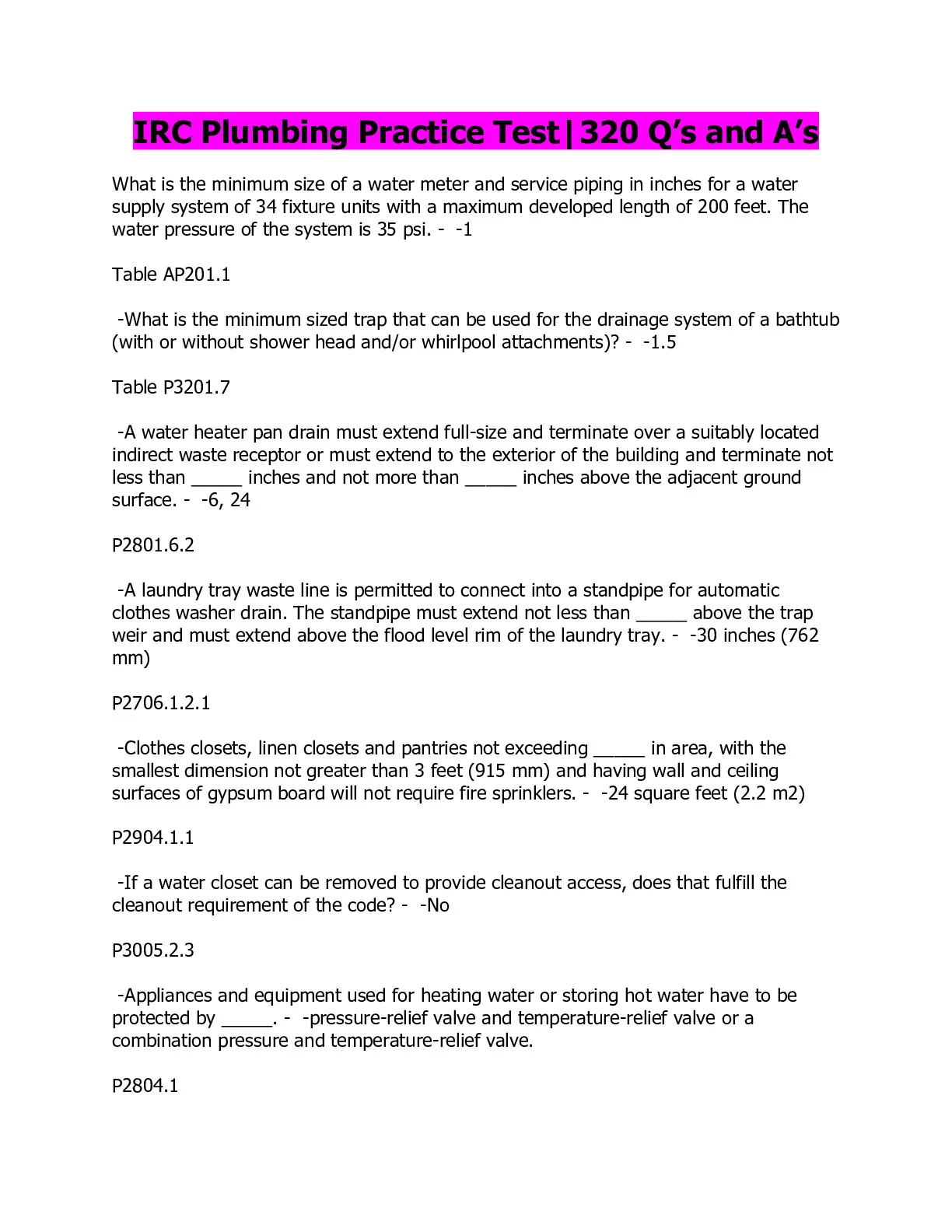 IRC Plumbing Practice Test|320 Q's and A's

What is the minimum size of a water meter and service piping in inches for a water supply system of 34 fixture units with a maximum developed length of 200 feet. The water pressure of the system is 35 psi. - -1

Table AP201.1

-What is the minimum sized trap that can be used for the drainage system of a bathtub (with or without shower head and/or whirlpool attachments)? - -1.5

Table P3201.7

-A water heater pan drain must extend full-size and terminate over a suitably located indirect waste receptor or must extend to the exterior of the building and terminate not less than _____ inches and not more than _____ inches above the adjacent ground surface. - -6, 24

P2801.6.2

-A laundry tray waste line is permitted to connect into a standpipe for automatic clothes washer drain. The standpipe must extend not less than _____ above the trap weir and must extend above the flood level rim of the laundry tray. - -30 inches (762 mm)

P2706.1.2.1

-Clothes closets, linen closets and pantries not exceeding _____ in area, with the smallest dimension not greater than 3 feet (915 mm) and having wall and ceiling surfaces of gypsum board will not require fire sprinklers. - -24 square feet (2.2 m2)

P2904.1.1

-If a water closet can be removed to provide cleanout access, does that fulfill the cleanout requirement of the code? - -No

P3005.2.3

-Appliances and equipment used for heating water or storing hot water have to be protected by _____. - -pressure-relief valve and temperature-relief valve or a combination pressure and temperature-relief valve.

P2804.1